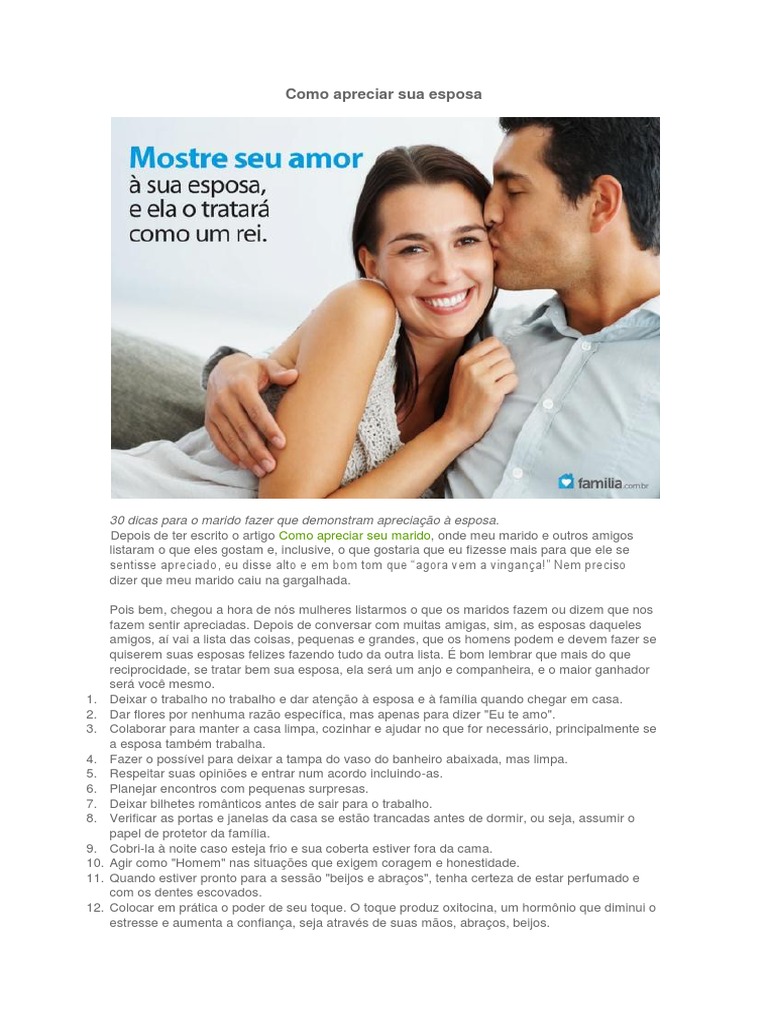 Como apreciar sua esposa

Mostre seu amor à sua esposa, e ela o tratará como um rei.

familia.com.br

30 dicas para o marido fazer que demonstram apreciação à esposa.

Depois de ter escrito o artigo Como apreciar seu marido, onde meu marido e outros amigos listaram o que eles gostam e, inclusive, o que gostaria que eu fizesse mais para que ele se sentisse apreciado, eu disse alto e em bom tom que "agora vem a vingança!" Nem preciso dizer que meu marido caiu na gargalhada.

Pois bem, chegou a hora de nós mulheres listarmos o que os maridos fazem ou dizem que nos fazem sentir apreciadas. Depois de conversar com muitas amigas, sim, as esposas daqueles amigos, aí vai a lista das coisas, pequenas e grandes, que os homens podem e devem fazer se quiserem suas esposas felizes fazendo tudo da outra lista. É bom lembrar que mais do que reciprocidade, se tratar bem sua esposa, ela será um anjo e companheira, e o maior ganhador será você mesmo.

1. Deixar o trabalho no trabalho e dar atenção à esposa e à família quando chegar em casa.
2. Dar flores por nenhuma razão específica, mas apenas para dizer "Eu te amo".
3. Colaborar para manter a casa limpa, cozinhar e ajudar no que for necessário, principalmente se a esposa também trabalha.
4. Fazer o possível para deixar a tampa do vaso do banheiro abaixada, mas limpa.
5. Respeitar suas opiniões e entrar num acordo incluindo-as.
6. Planejar encontros com pequenas surpresas.
7. Deixar bilhetes românticos antes de sair para o trabalho.
8. Verificar as portas e janelas da casa se estão trancadas antes de dormir, ou seja, assumir o papel de protetor da família.
9. Cobri-la à noite caso esteja frio e sua coberta estiver fora da cama.
10. Agir como "Homem" nas situações que exigem coragem e honestidade.
11. Quando estiver pronto para a sessão "beijos e abraços", tenha certeza de estar perfumado e com os dentes escovados.
12. Colocar em prática o poder de seu toque. O toque produz oxitocina, um hormônio que diminui o estresse e aumenta a confiança, seja através de suas mãos, abraços, beijos.